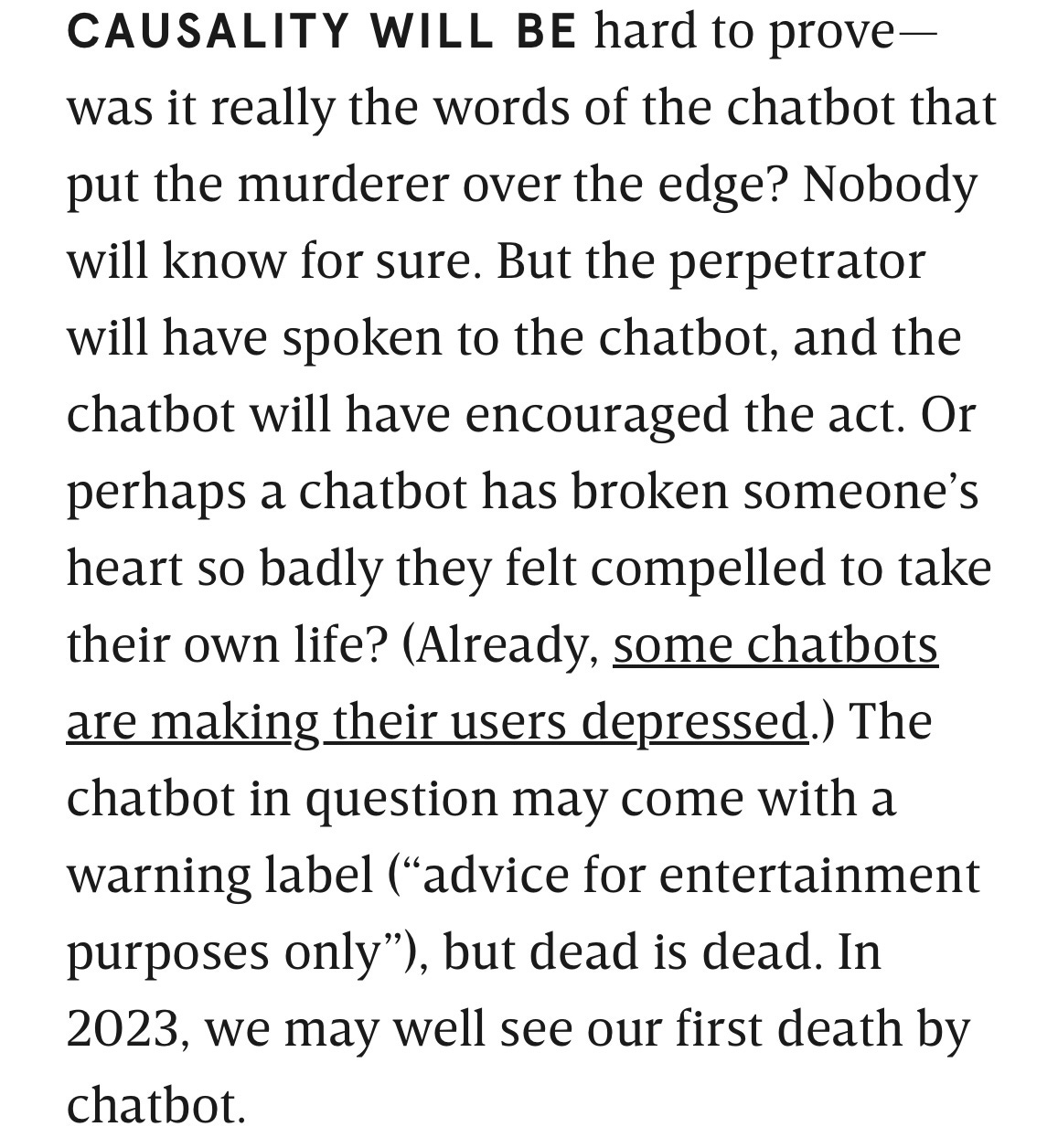 CAUSALITY WILL BE hard to prove—was it really the words of the chatbot that put the murderer over the edge? Nobody will know for sure. But the perpetrator will have spoken to the chatbot, and the chatbot will have encouraged the act. Or perhaps a chatbot has broken someone's heart so badly they felt compelled to take their own life? (Already, some chatbots are making their users depressed.) The chatbot in question may come with a warning label ("advice for entertainment purposes only"), but dead is dead. In 2023, we may well see our first death by chatbot.